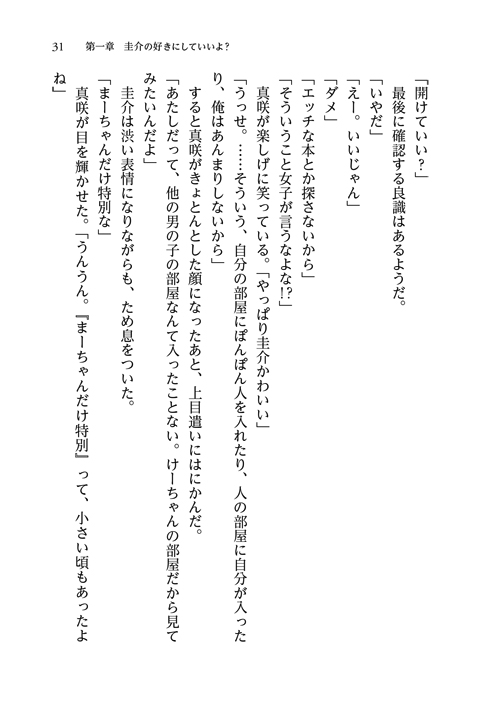 31　第一章　圭介の好きにしていいよ？

「開けていい？」

最後に確認する良識はあるようだ。

「いやだ」

「えー。いいじゃん」

「ダメ」

「エッチな本とか探さないから」

「そういうこと女子が言うなよな!?」

真咲が楽しげに笑っている。「やっぱり圭介かわいい」

「うっせ。……そういう、自分の部屋にぽんぽん人を入れたり、人の部屋に自分が入ったり、俺はあんまりしないから」

すると真咲がきょとんとした顔になったあと、上目遣いにはにかんだ。

「あたしだって、他の男の子の部屋なんて入ったことない。けーちゃんの部屋だから見てみたいんだよ」

圭介は渋い表情になりながらも、ため息をついた。

「まーちゃんだけ特別な」

真咲が目を輝かせた。「うんうん。『まーちゃんだけ特別』って、小さい頃もあったよね」